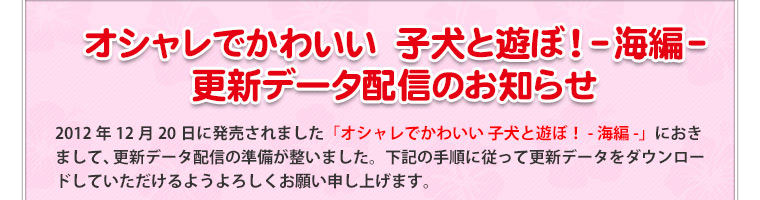 オシャレでかわいい　子犬と遊ぼ！－海編－
更新データ配信のお知らせ

2012 年 12 月 20 日に発売されました「オシャレでかわいい 子犬と遊ぼ！ - 海編 -」におきまして、更新データ配信の準備が整いました。下記の手順に従って更新データをダウンロードしていただけるようよろしくお願い申し上げます。